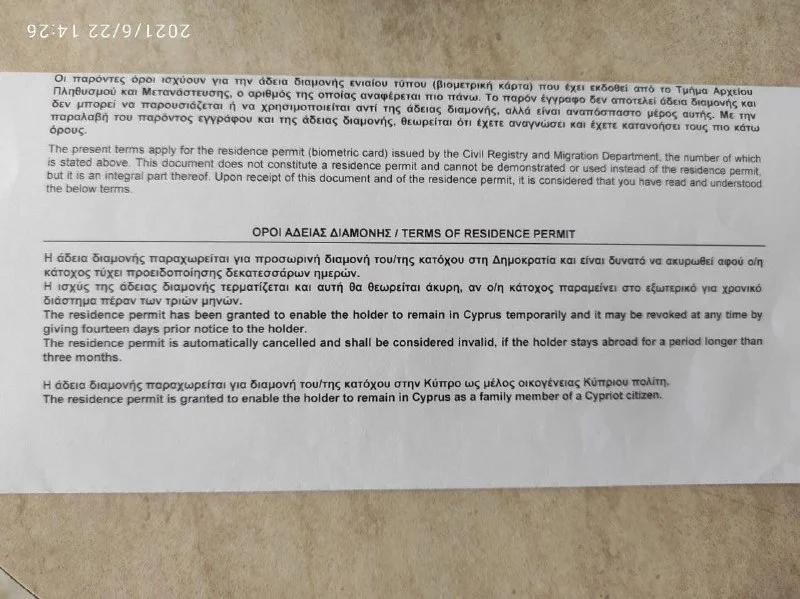 2021/6/22 14:26

Οι παρόντες όροι ισχύουν για την άδεια διαμονής ενιαίου τύπου (βιομετρική κάρτα) που έχει εκδοθεί από το Τμήμα Αρχείου Πληθυσμού και Μετανάστευσης, ο αριθμός της οποίας αναφέρεται πιο πάνω. Το παρόν έγγραφο δεν αποτελεί άδεια διαμονής και δεν μπορεί να παρουσιάζεται ή να χρησιμοποιείται αντί της άδειας διαμονής, αλλά είναι αναπόσπαστο μέρος αυτής. Με την παραλαβή του παρόντος εγγράφου και της άδειας διαμονής, θεωρείται ότι έχετε αναγνώσει και έχετε κατανοήσει τους πιο κάτω όρους.

The present terms apply for the residence permit (biometric card) issued by the Civil Registry and Migration Department, the number of which is stated above. This document does not constitute a residence permit and cannot be demonstrated or used instead of the residence permit, but it is an integral part thereof. Upon receipt of this document and of the residence permit, it is considered that you have read and understood the below terms.

ΟΡΟΙ ΑΔΕΙΑΣ ΔΙΑΜΟΝΗΣ / TERMS OF RESIDENCE PERMIT

Η άδεια διαμονής παραχωρείται για προσωρινή διαμονή του/της κατόχου στη Δημοκρατία και είναι δυνατό να ακυρωθεί αφού ο/η κάτοχος τύχει προειδοποίησης δεκατεσσάρων ημερών.
Η ισχύς της άδειας διαμονής τερματίζεται και αυτή θα θεωρείται άκυρη, αν ο/η κάτοχος παραμείνει στο εξωτερικό για χρονικό διάστημα πέραν των τριών μηνών.
The residence permit has been granted to enable the holder to remain in Cyprus temporarily and it may be revoked at any time by giving fourteen days prior notice to the holder.
The residence permit is automatically cancelled and shall be considered invalid, if the holder stays abroad for a period longer than three months.

Η άδεια διαμονής παραχωρείται για διαμονή του/της κατόχου στην Κύπρο ως μέλος οικογένειας Κύπριου πολίτη.
The residence permit is granted to enable the holder to remain in Cyprus as a family member of a Cypriot citizen.